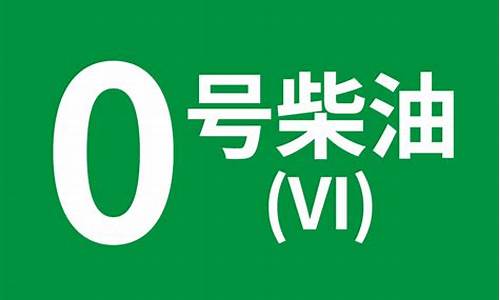 0 号柴油
(VI)